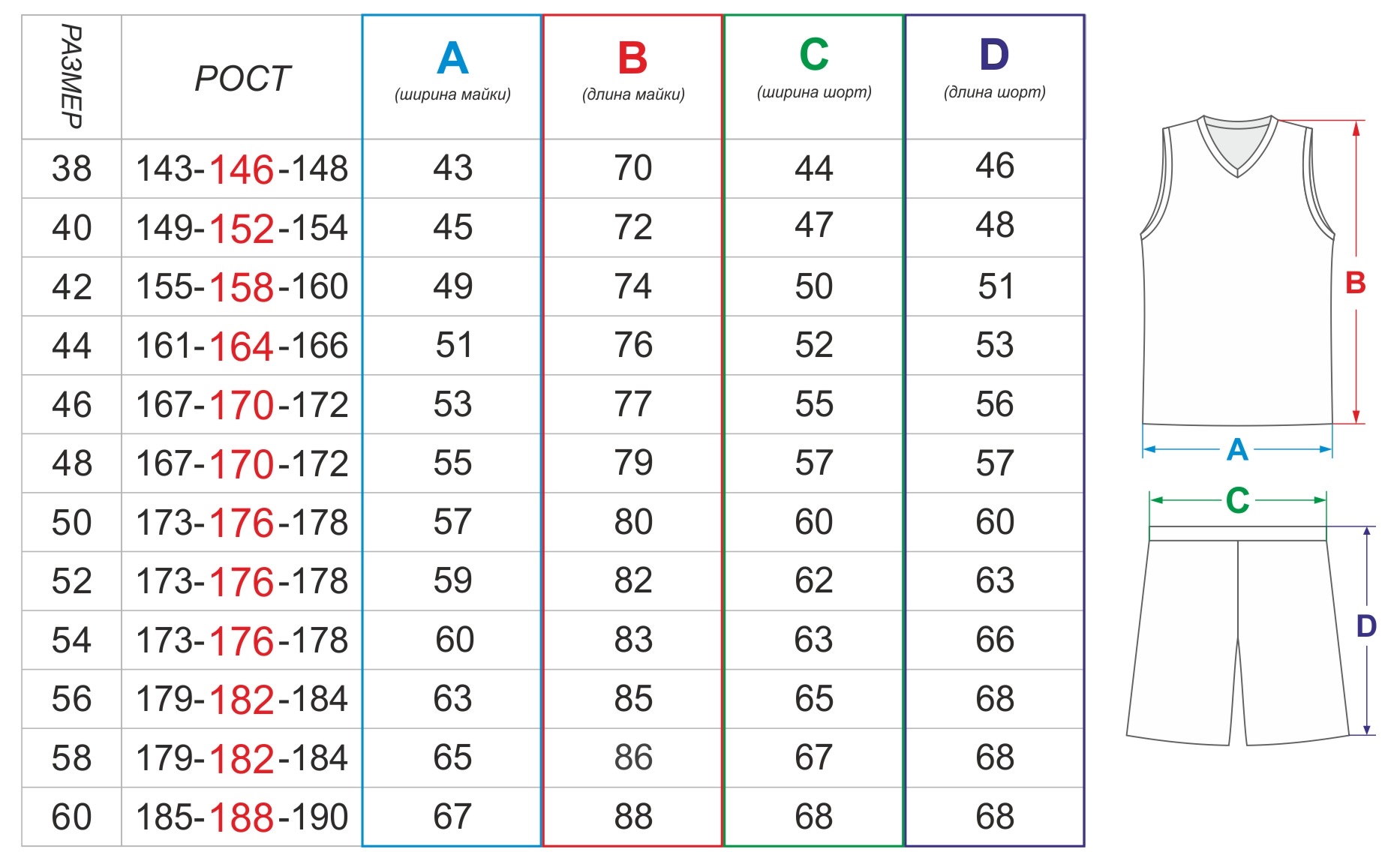 | РАЗМЕР | РОСТ | A (ширина майки) | B (длина майки) | C (ширина шорт) | D (длина шорт) |
|---|---|---|---|---|---|
| 38 | 143-146-148 | 43 | 70 | 44 | 46 |
| 40 | 149-152-154 | 45 | 72 | 47 | 48 |
| 42 | 155-158-160 | 49 | 74 | 50 | 51 |
| 44 | 161-164-166 | 51 | 76 | 52 | 53 |
| 46 | 167-170-172 | 53 | 77 | 55 | 56 |
| 48 | 167-170-172 | 55 | 79 | 57 | 57 |
| 50 | 173-176-178 | 57 | 80 | 60 | 60 |
| 52 | 173-176-178 | 59 | 82 | 62 | 63 |
| 54 | 173-176-178 | 60 | 83 | 63 | 66 |
| 56 | 179-182-184 | 63 | 85 | 65 | 68 |
| 58 | 179-182-184 | 65 | 86 | 67 | 68 |
| 60 | 185-188-190 | 67 | 88 | 68 | 68 |

B
A
C
D